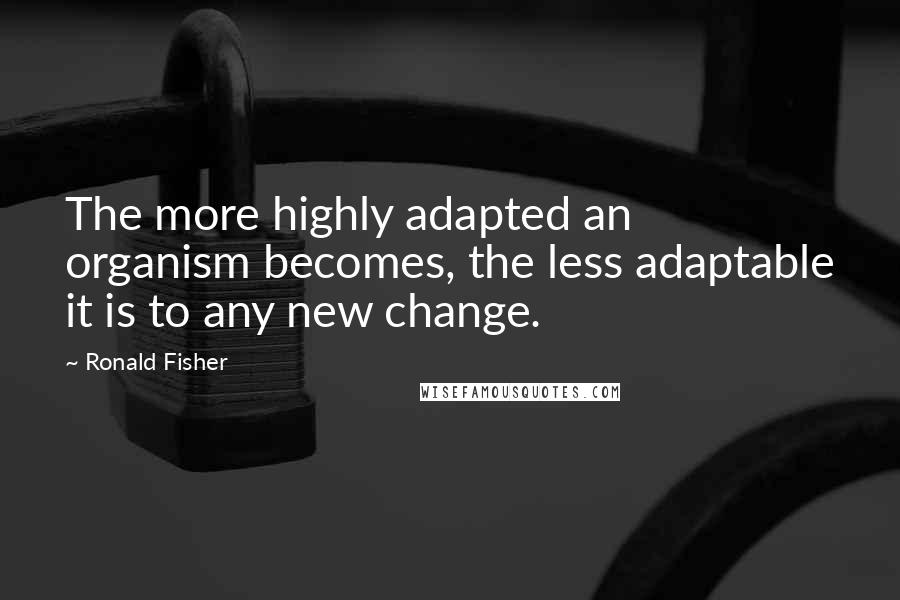 The more highly adapted an organism becomes, the less adaptable it is to any new change.

~ Ronald Fisher

WISEFAMOUSQUOTES.COM